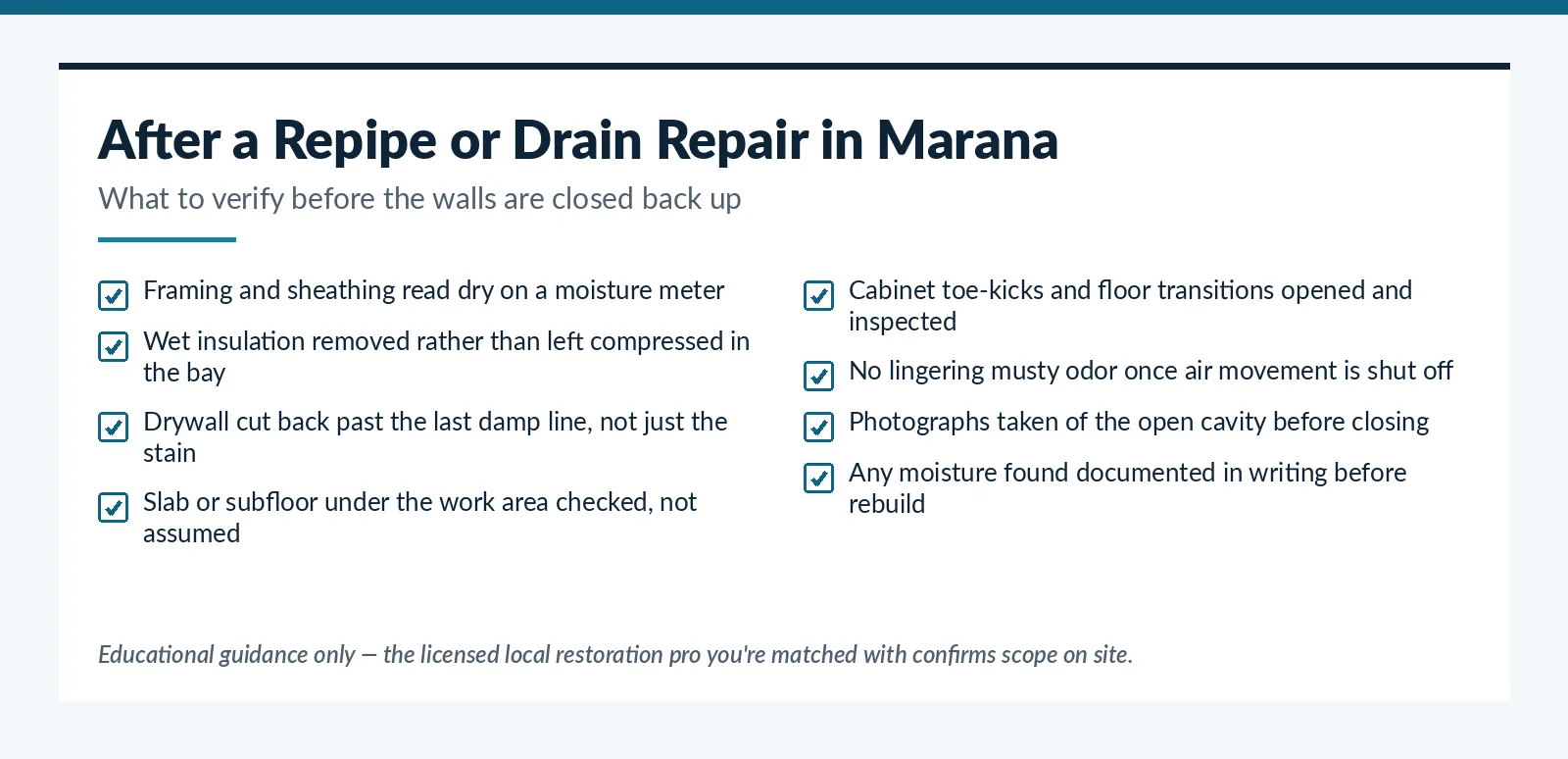 After a Repipe or Drain Repair in Marana

What to verify before the walls are closed back up

Framing and sheathing read dry on a moisture meter

Wet insulation removed rather than left compressed in the bay

Drywall cut back past the last damp line, not just the stain

Slab or subfloor under the work area checked, not assumed

Cabinet toe-kicks and floor transitions opened and inspected

No lingering musty odor once air movement is shut off

Photographs taken of the open cavity before closing

Any moisture found documented in writing before rebuild

Educational guidance only — the licensed local restoration pro you're matched with confirms scope on site.